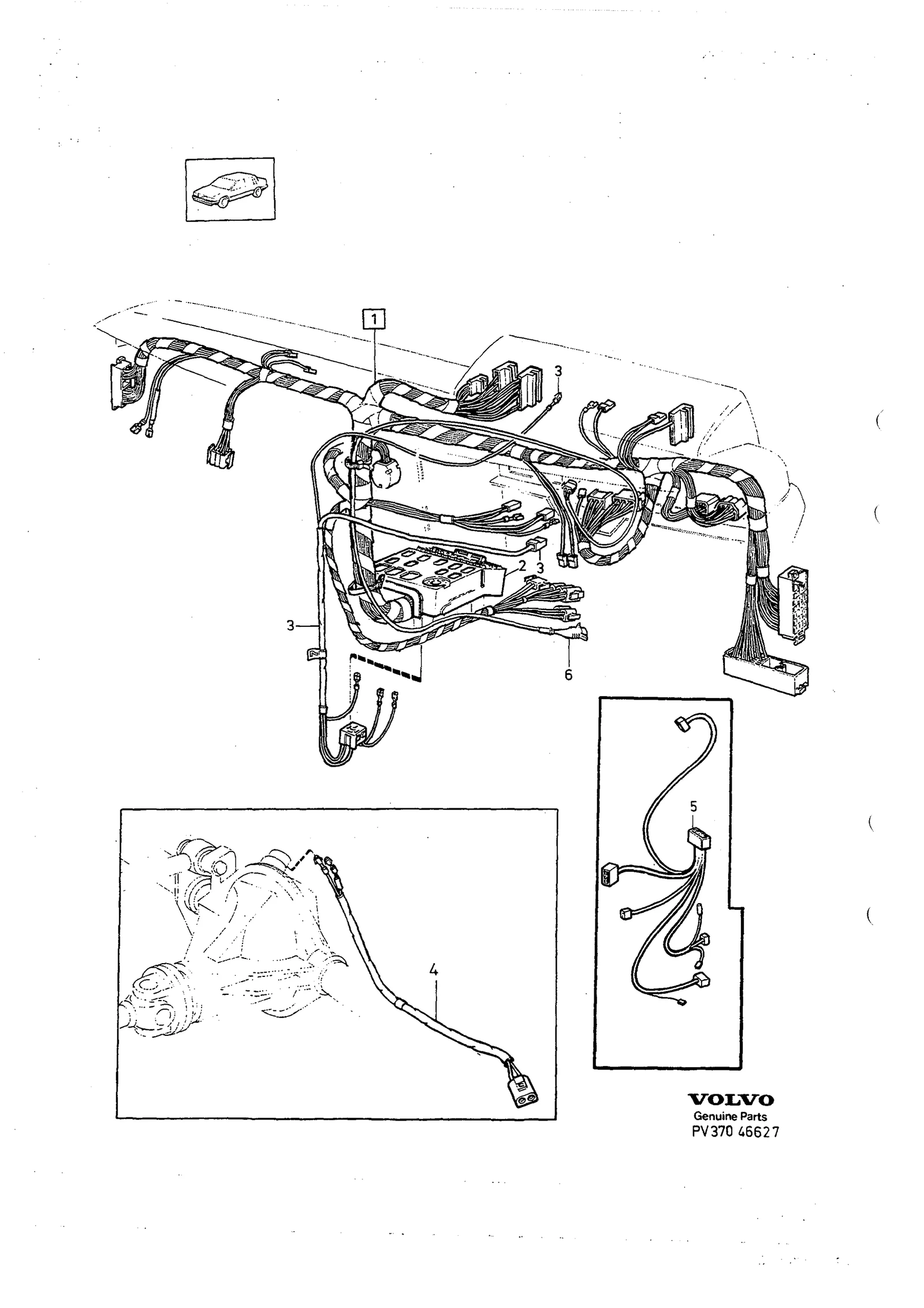 1
3
2
3
3
6
5
4
VOLVO
Genuine Parts
PV370 46627